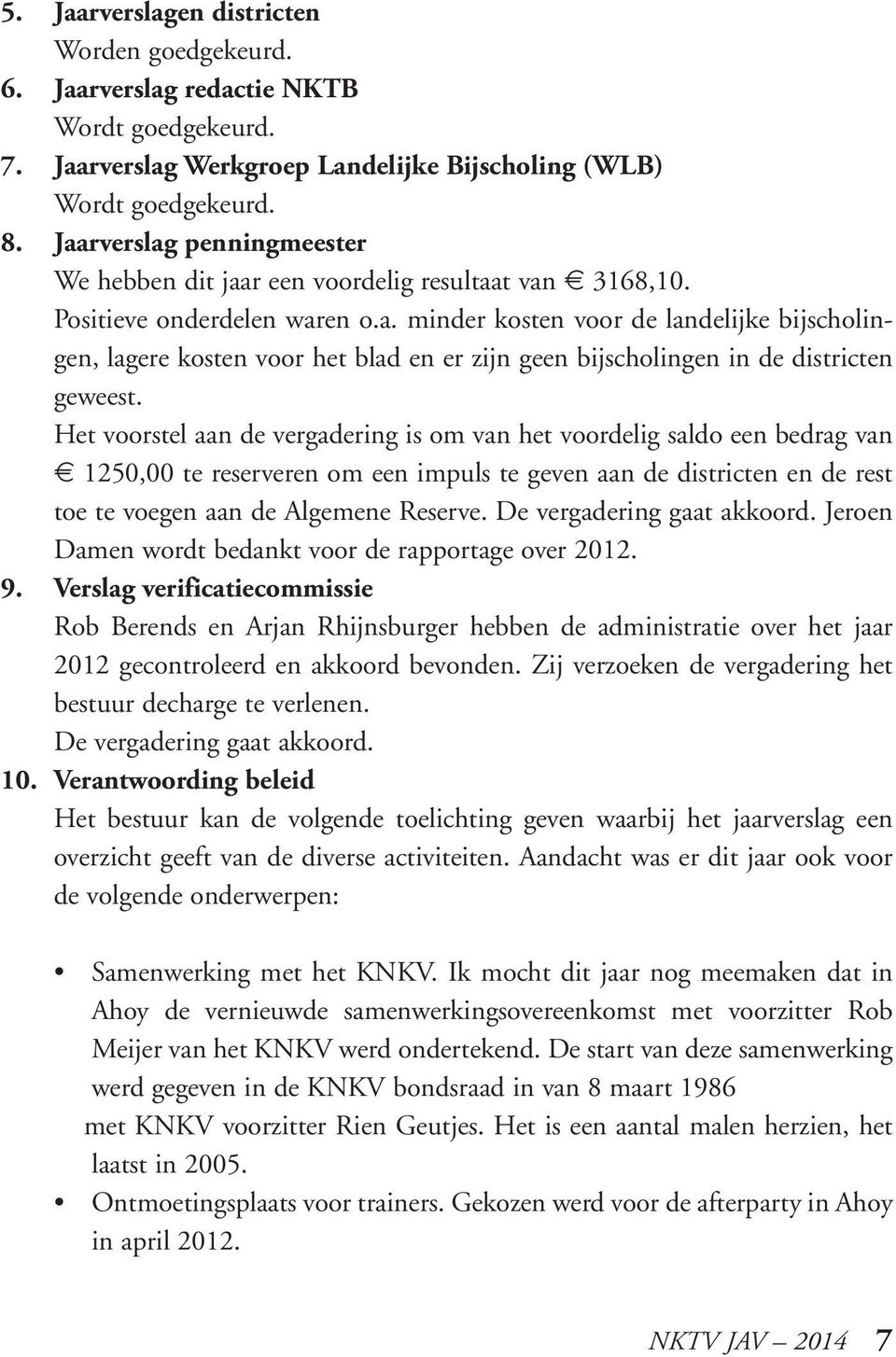 5. Jaarverslagen districten
Worden goedgekeurd.
6. Jaarverslag redactie NKTB
Wordt goedgekeurd.
7. Jaarverslag Werkgroep Landelijke Bijscholing (WLB)
Wordt goedgekeurd.
8. Jaarverslag penningmeester
We hebben dit jaar een voordelig resultaat van € 3168,10.
Positieve onderdelen waren o.a. minder kosten voor de landelijke bijscholingen, lagere kosten voor het blad en er zijn geen bijscholingen in de districten geweest.
Het voorstel aan de vergadering is om van het voordelig saldo een bedrag van € 1250,00 te reserveren om een impuls te geven aan de districten en de rest toe te voegen aan de Algemene Reserve. De vergadering gaat akkoord. Jeroen Damen wordt bedankt voor de rapportage over 2012.
9. Verslag verificatiecommissie
Rob Berends en Arjan Rhijnsburger hebben de administratie over het jaar 2012 gecontroleerd en akkoord bevonden. Zij verzoeken de vergadering het bestuur decharge te verlenen.
De vergadering gaat akkoord.
10. Verantwoording beleid
Het bestuur kan de volgende toelichting geven waarbij het jaarverslag een overzicht geeft van de diverse activiteiten. Aandacht was er dit jaar ook voor de volgende onderwerpen:

• Samenwerking met het KNKV. Ik mocht dit jaar nog meemaken dat in Ahoy de vernieuwde samenwerkingsovereenkomst met voorzitter Rob Meijer van het KNKV werd ondertekend. De start van deze samenwerking werd gegeven in de KNKV bondsraad in van 8 maart 1986
met KNKV voorzitter Rien Geutjes. Het is een aantal malen herzien, het laatst in 2005.
• Ontmoetingsplaats voor trainers. Gekozen werd voor de afterparty in Ahoy in april 2012.

NKTV JAV – 2014 7